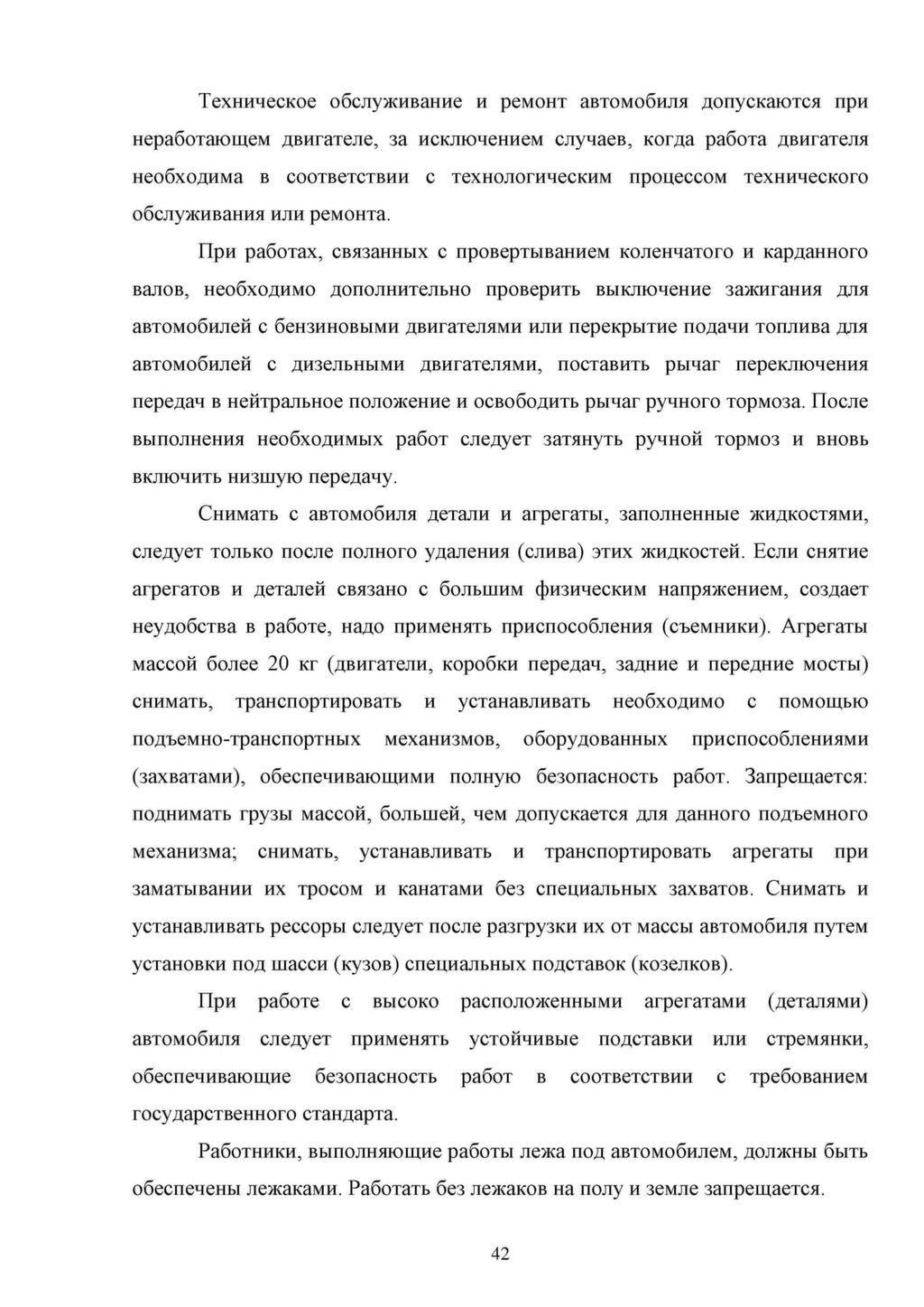 Техническое обслуживание и ремонт автомобиля допускаются при неработающем двигателе, за исключением случаев, когда работа двигателя необходима в соответствии с технологическим процессом технического обслуживания или ремонта.

При работах, связанных с провертыванием коленчатого и карданного валов, необходимо дополнительно проверить выключение зажигания для автомобилей с бензиновыми двигателями или перекрытие подачи топлива для автомобилей с дизельными двигателями, поставить рычаг переключения передач в нейтральное положение и освободить рычаг ручного тормоза. После выполнения необходимых работ следует затянуть ручной тормоз и вновь включить низшую передачу.

Снимать с автомобиля детали и агрегаты, заполненные жидкостями, следует только после полного удаления (слива) этих жидкостей. Если снятие агрегатов и деталей связано с большим физическим напряжением, создает неудобства в работе, надо применять приспособления (съемники). Агрегаты массой более 20 кг (двигатели, коробки передач, задние и передние мосты) снимать, транспортировать и устанавливать необходимо с помощью подъемно-транспортных механизмов, оборудованных приспособлениями (захватами), обеспечивающими полную безопасность работ. Запрещается: поднимать грузы массой, большей, чем допускается для данного подъемного механизма; снимать, устанавливать и транспортировать агрегаты при заматывании их тросом и канатами без специальных захватов. Снимать и устанавливать рессоры следует после разгрузки их от массы автомобиля путем установки под шасси (кузов) специальных подставок (козелков).

При работе с высоко расположенными агрегатами (деталями) автомобиля следует применять устойчивые подставки или стремянки, обеспечивающие безопасность работ в соответствии с требованием государственного стандарта.

Работники, выполняющие работы лежа под автомобилем, должны быть обеспечены лежаками. Работать без лежаков на полу и земле запрещается.

42